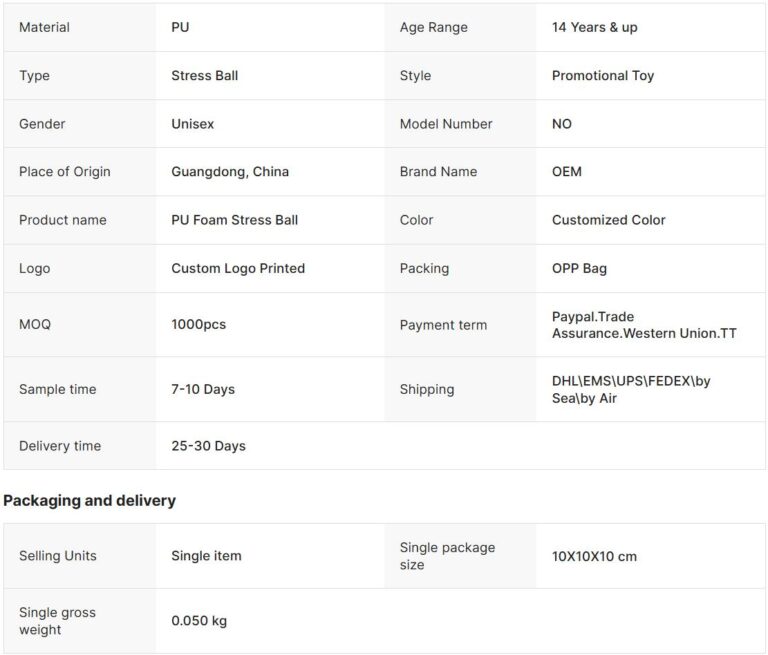 | Material | PU | Age Range | 14 Years & up |
|---|---|---|---|
| Type | Stress Ball | Style | Promotional Toy |
| Gender | Unisex | Model Number | NO |
| Place of Origin | Guangdong, China | Brand Name | OEM |
| Product name | PU Foam Stress Ball | Color | Customized Color |
| Logo | Custom Logo Printed | Packing | OPP Bag |
| MOQ | 1000pcs | Payment term | Paypal.Trade Assurance.Western Union.TT |
| Sample time | 7-10 Days | Shipping | DHL\EMS\UPS\FEDEX\by Sea\by Air |
| Delivery time | 25-30 Days | | |

Packaging and delivery

| Selling Units | Single item | Single package size | 10X10X10 cm |
|---|---|---|---|
| Single gross weight | 0.050 kg | | |